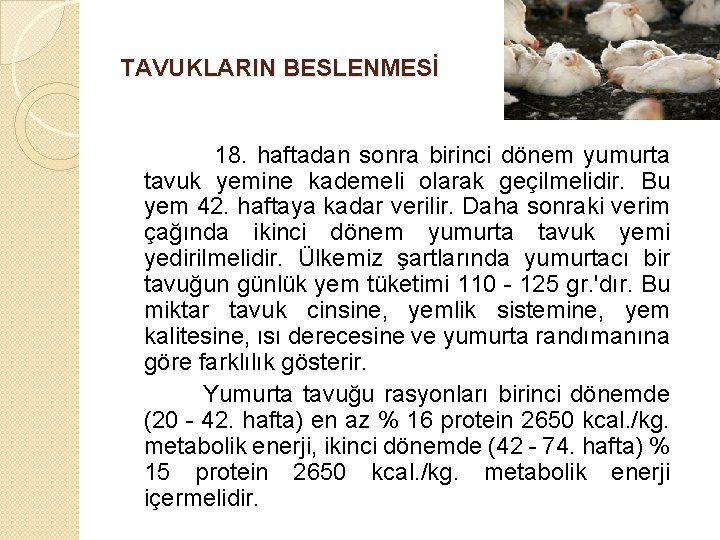 TAVUKLARIN BESLENMESİ

18. haftadan sonra birinci dönem yumurta tavuk yemine kademeli olarak geçilmelidir. Bu yem 42. haftaya kadar verilir. Daha sonraki verim çağında ikinci dönem yumurta tavuk yemi yedirilmelidir. Ülkemiz şartlarında yumurtacı bir tavuğun günlük yem tüketimi 110 - 125 gr.'dır. Bu miktar tavuk cinsine, yemlik sistemine, yem kalitesine, ısı derecesine ve yumurta randımanına göre farklılık gösterir.

Yumurta tavuğu rasyonları birinci dönemde (20 - 42. hafta) en az % 16 protein 2650 kcal./kg. metabolik enerji, ikinci dönemde (42 - 74. hafta) % 15 protein 2650 kcal./kg. metabolik enerji içermelidir.